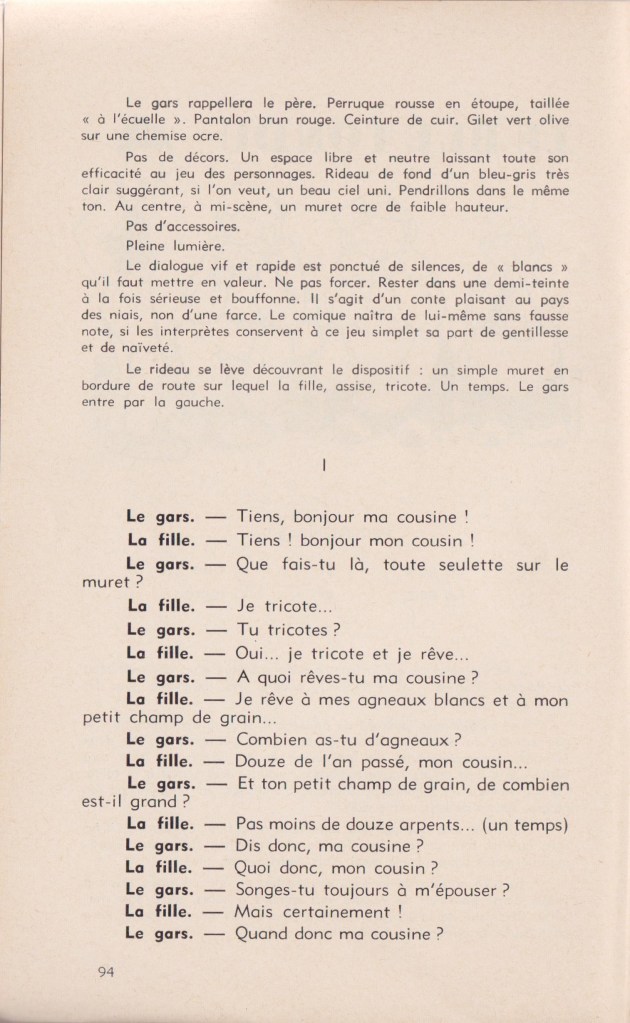 Le gars rappellera le père. Perruque rousse en étoupe, taillée « à l'écuelle ». Pantalon brun rouge. Ceinture de cuir. Gilet vert olive sur une chemise ocre.

Pas de décors. Un espace libre et neutre laissant toute son efficacité au jeu des personnages. Rideau de fond d'un bleu-gris très clair suggérant, si l'on veut, un beau ciel uni. Pendrillons dans le même ton. Au centre, à mi-scène, un muret ocre de faible hauteur.

Pas d'accessoires.

Pleine lumière.

Le dialogue vif et rapide est ponctué de silences, de « blancs » qu'il faut mettre en valeur. Ne pas forcer. Rester dans une demi-teinte à la fois sérieuse et bouffonne. Il s'agit d'un conte plaisant au pays des niais, non d'une farce. Le comique naîtra de lui-même sans fausse note, si les interprètes conservent à ce jeu simplet sa part de gentillesse et de naïveté.

Le rideau se lève découvrant le dispositif : un simple muret en bordure de route sur lequel la fille, assise, tricote. Un temps. Le gars entre par la gauche.

I

Le gars. — Tiens, bonjour ma cousine !

La fille. — Tiens ! bonjour mon cousin !

Le gars. — Que fais-tu là, toute seulette sur le muret ?

La fille. — Je tricote...

Le gars. — Tu tricotes ?

La fille. — Oui... je tricote et je rêve...

Le gars. — A quoi rêves-tu ma cousine ?

La fille. — Je rêve à mes agneaux blancs et à mon petit champ de grain...

Le gars. — Combien as-tu d'agneaux ?

La fille. — Douze de l'an passé, mon cousin...

Le gars. — Et ton petit champ de grain, de combien est-il grand ?

La fille. — Pas moins de douze arpents... (un temps)

Le gars. — Dis donc, ma cousine ?

La fille. — Quoi donc, mon cousin ?

Le gars. — Songes-tu toujours à m'épouser ?

La fille. — Mais certainement !

Le gars. — Quand donc ma cousine ?

94